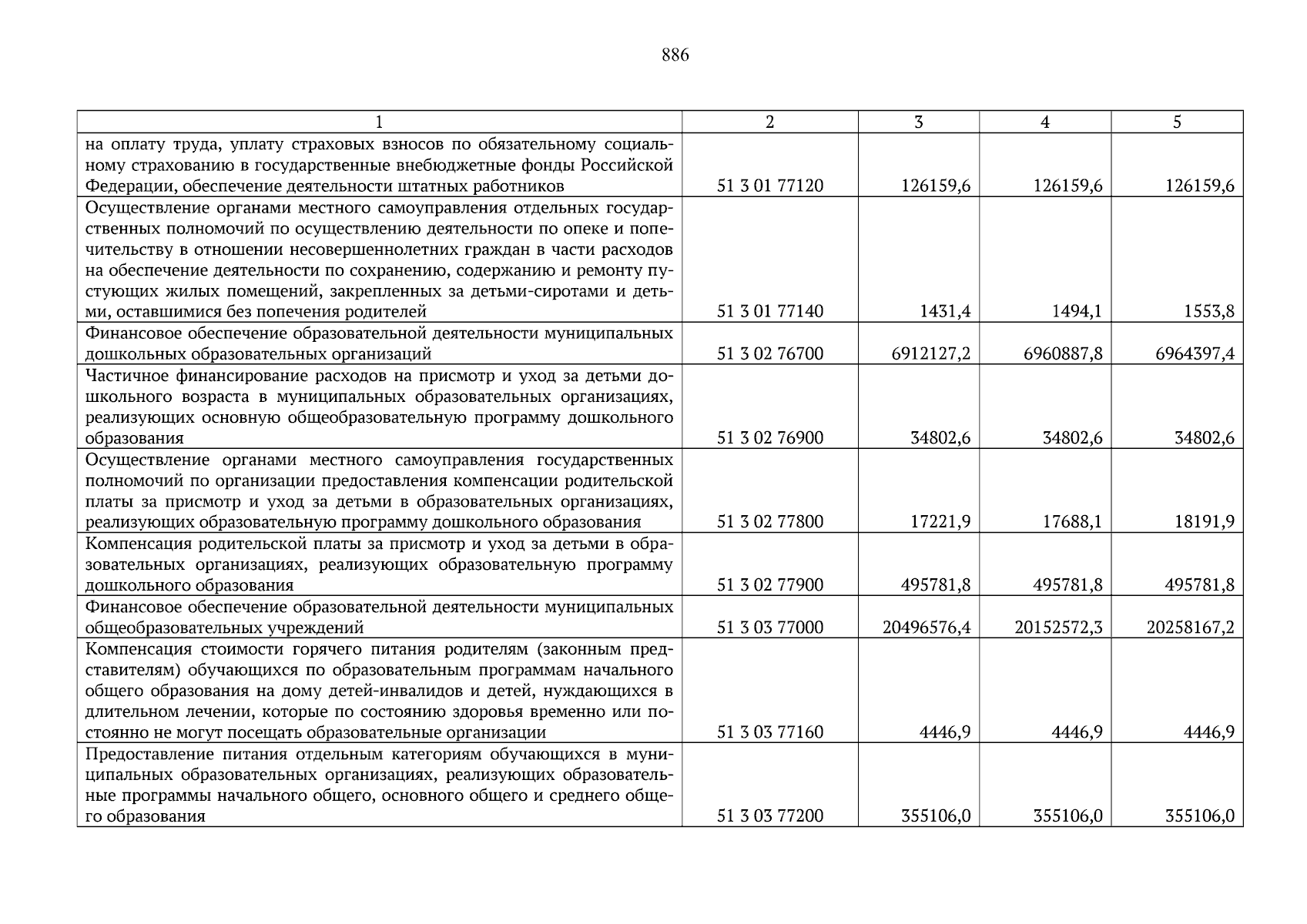 886

| 1 | 2 | 3 | 4 | 5 |
|---|---|---|---|---|
| на оплату труда, уплату страховых взносов по обязательному социальному страхованию в государственные внебюджетные фонды Российской Федерации, обеспечение деятельности штатных работников | 51 3 01 77120 | 126159,6 | 126159,6 | 126159,6 |
| Осуществление органами местного самоуправления отдельных государственных полномочий по осуществлению деятельности по опеке и попечительству в отношении несовершеннолетних граждан в части расходов на обеспечение деятельности по сохранению, содержанию и ремонту пустующих жилых помещений, закрепленных за детьми-сиротами и детьми, оставшимися без попечения родителей | 51 3 01 77140 | 1431,4 | 1494,1 | 1553,8 |
| Финансовое обеспечение образовательной деятельности муниципальных дошкольных образовательных организаций | 51 3 02 76700 | 6912127,2 | 6960887,8 | 6964397,4 |
| Частичное финансирование расходов на присмотр и уход за детьми дошкольного возраста в муниципальных образовательных организациях, реализующих основную общеобразовательную программу дошкольного образования | 51 3 02 76900 | 34802,6 | 34802,6 | 34802,6 |
| Осуществление органами местного самоуправления государственных полномочий по организации предоставления компенсации родительской платы за присмотр и уход за детьми в образовательных организациях, реализующих образовательную программу дошкольного образования | 51 3 02 77800 | 17221,9 | 17688,1 | 18191,9 |
| Компенсация родительской платы за присмотр и уход за детьми в образовательных организациях, реализующих образовательную программу дошкольного образования | 51 3 02 77900 | 495781,8 | 495781,8 | 495781,8 |
| Финансовое обеспечение образовательной деятельности муниципальных общеобразовательных учреждений | 51 3 03 77000 | 20496576,4 | 20152572,3 | 20258167,2 |
| Компенсация стоимости горячего питания родителям (законным представителям) обучающихся по образовательным программам начального общего образования на дому детей-инвалидов и детей, нуждающихся в длительном лечении, которые по состоянию здоровья временно или постоянно не могут посещать образовательные организации | 51 3 03 77160 | 4446,9 | 4446,9 | 4446,9 |
| Предоставление питания отдельным категориям обучающихся в муниципальных образовательных организациях, реализующих образовательные программы начального общего, основного общего и среднего общего образования | 51 3 03 77200 | 355106,0 | 355106,0 | 355106,0 |